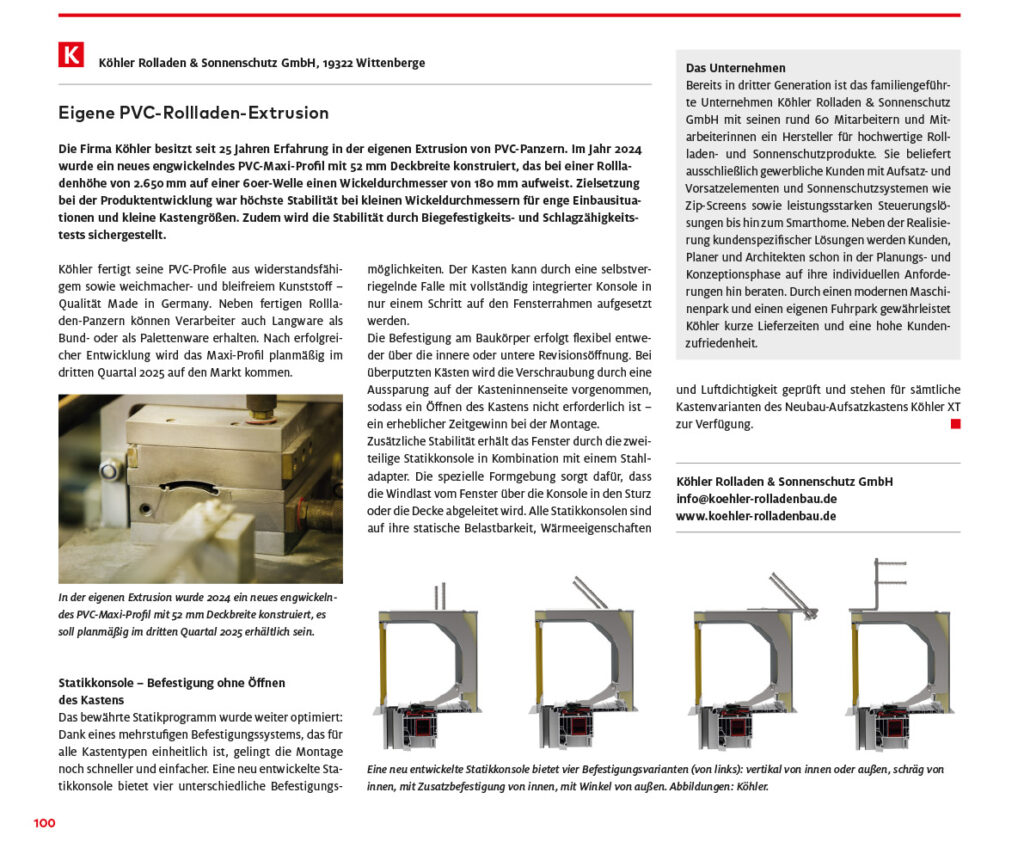 K

Köhler Rolladen & Sonnenschutz GmbH, 19322 Wittenberge

Eigene PVC-Rollladen-Extrusion

Die Firma Köhler besitzt seit 25 Jahren Erfahrung in der eigenen Extrusion von PVC-Panzern. Im Jahr 2024 wurde ein neues engwickelndes PVC-Maxi-Profil mit 52 mm Deckbreite konstruiert, das bei einer Rollladenhöhe von 2.650 mm auf einer 60er-Welle einen Wickeldurchmesser von 180 mm aufweist. Zielsetzung bei der Produktentwicklung war höchste Stabilität bei kleinen Wickeldurchmessern für enge Einbausituationen und kleine Kastengrößen. Zudem wird die Stabilität durch Biegefestigkeits- und Schlagzähigkeitstests sichergestellt.

Köhler fertigt seine PVC-Profile aus widerstandsfähigem sowie weichmacher- und bleifreiem Kunststoff – Qualität Made in Germany. Neben fertigen Rollladen-Panzern können Verarbeiter auch Langware als Bund- oder als Palettenware erhalten. Nach erfolgreicher Entwicklung wird das Maxi-Profil planmäßig im dritten Quartal 2025 auf den Markt kommen.

In der eigenen Extrusion wurde 2024 ein neues engwickelndes PVC-Maxi-Profil mit 52 mm Deckbreite konstruiert, es soll planmäßig im dritten Quartal 2025 erhältlich sein.

Statikkonsole – Befestigung ohne Öffnen des Kastens
Das bewährte Statikprogramm wurde weiter optimiert: Dank eines mehrstufigen Befestigungssystems, das für alle Kastentypen einheitlich ist, gelingt die Montage noch schneller und einfacher. Eine neu entwickelte Statikkonsole bietet vier unterschiedliche Befestigungsmöglichkeiten. Der Kasten kann durch eine selbstverriegelnde Falle mit vollständig integrierter Konsole in nur einem Schritt auf den Fensterrahmen aufgesetzt werden.
Die Befestigung am Baukörper erfolgt flexibel entweder über die innere oder untere Revisionsöffnung. Bei überputzten Kästen wird die Verschraubung durch eine Aussparung auf der Kasteninnenseite vorgenommen, sodass ein Öffnen des Kastens nicht erforderlich ist – ein erheblicher Zeitgewinn bei der Montage.
Zusätzliche Stabilität erhält das Fenster durch die zweiteilige Statikkonsole in Kombination mit einem Stahladapter. Die spezielle Formgebung sorgt dafür, dass die Windlast vom Fenster über die Konsole in den Sturz oder die Decke abgeleitet wird. Alle Statikkonsolen sind auf ihre statische Belastbarkeit, Wärmeeigenschaften und Luftdichtigkeit geprüft und stehen für sämtliche Kastenvarianten des Neubau-Aufsatzkastens Köhler XT zur Verfügung.

Das Unternehmen
Bereits in dritter Generation ist das familiengeführte Unternehmen Köhler Rolladen & Sonnenschutz GmbH mit seinen rund 60 Mitarbeitern und Mitarbeiterinnen ein Hersteller für hochwertige Rollladen- und Sonnenschutzprodukte. Sie beliefert ausschließlich gewerbliche Kunden mit Aufsatz- und Vorsatzelementen und Sonnenschutzsystemen wie Zip-Screens sowie leistungsstarken Steuerungslösungen bis hin zum Smarthome. Neben der Realisierung kundenspezifischer Lösungen werden Kunden, Planer und Architekten schon in der Planungs- und Konzeptionsphase auf ihre individuellen Anforderungen hin beraten. Durch einen modernen Maschinenpark und einen eigenen Fuhrpark gewährleistet Köhler kurze Lieferzeiten und eine hohe Kundenzufriedenheit.

Köhler Rolladen & Sonnenschutz GmbH
info@koehler-rolladenbau.de
www.koehler-rolladenbau.de

Eine neu entwickelte Statikkonsole bietet vier Befestigungsvarianten (von links): vertikal von innen oder außen, schräg von innen, mit Zusatzbefestigung von innen, mit Winkel von außen. Abbildungen: Köhler.

100